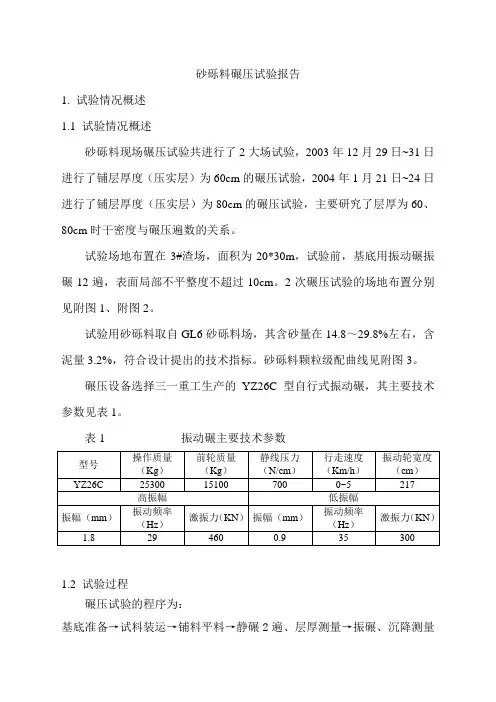 砂砾料碾压试验报告

1. 试验情况概述

1.1 试验情况概述

砂砾料现场碾压试验共进行了 2 大场试验，2003 年 12 月 29 日~31 日进行了铺层厚度（压实层）为 60cm 的碾压试验，2004 年 1 月 21 日~24 日进行了铺层厚度（压实层）为 80cm 的碾压试验，主要研究了层厚为 60、80cm 时干密度与碾压遍数的关系。

试验场地布置在 3#渣场，面积为 20*30m，试验前，基底用振动碾振碾 12 遍，表面局部不平整度不超过 10cm。2 次碾压试验的场地布置分别见附图 1、附图 2。

试验用砂砾料取自 GL6 砂砾料场，其含砂量在 14.8～29.8%左右，含泥量 3.2%，符合设计提出的技术指标。砂砾料颗粒级配曲线见附图 3。

碾压设备选择三一重工生产的 YZ26C 型自行式振动碾，其主要技术参数见表 1。

表 1　　　　振动碾主要技术参数

| 型号 | 操作质量（Kg） | 前轮质量（Kg） | 静线压力（N/cm） | 行走速度（Km/h） | 振动轮宽度（cm） |
|---|---|---|---|---|---|
| YZ26C | 25300 | 15100 | 700 | 0~5 | 217 |
| 高振幅 | | | 低振幅 | | |
| 振幅（mm） | 振动频率（Hz） | 激振力（KN） | 振幅（mm） | 振动频率（Hz） | 激振力（KN） |
| 1.8 | 29 | 460 | 0.9 | 35 | 300 |

1.2 试验过程

碾压试验的程序为：

基底准备→试料装运→铺料平料→静碾 2 遍、层厚测量→振碾、沉降测量